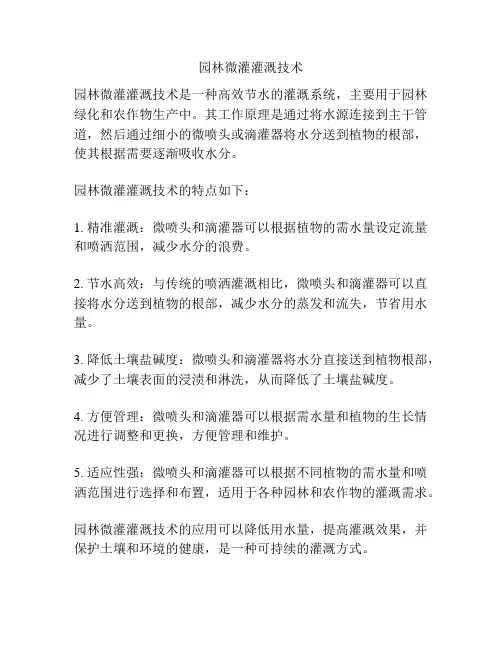 园林微灌灌溉技术

园林微灌灌溉技术是一种高效节水的灌溉系统，主要用于园林绿化和农作物生产中。其工作原理是通过将水源连接到主干管道，然后通过细小的微喷头或滴灌器将水分送到植物的根部，使其根据需要逐渐吸收水分。

园林微灌灌溉技术的特点如下：

1. 精准灌溉：微喷头和滴灌器可以根据植物的需水量设定流量和喷洒范围，减少水分的浪费。

2. 节水高效：与传统的喷洒灌溉相比，微喷头和滴灌器可以直接将水分送到植物的根部，减少水分的蒸发和流失，节省用水量。

3. 降低土壤盐碱度：微喷头和滴灌器将水分直接送到植物根部，减少了土壤表面的浸渍和淋洗，从而降低了土壤盐碱度。

4. 方便管理：微喷头和滴灌器可以根据需水量和植物的生长情况进行调整和更换，方便管理和维护。

5. 适应性强：微喷头和滴灌器可以根据不同植物的需水量和喷洒范围进行选择和布置，适用于各种园林和农作物的灌溉需求。

园林微灌灌溉技术的应用可以降低用水量，提高灌溉效果，并保护土壤和环境的健康，是一种可持续的灌溉方式。